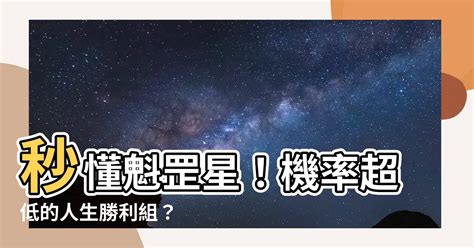 秒懂魁罡星！機率超低的人生勝利組？